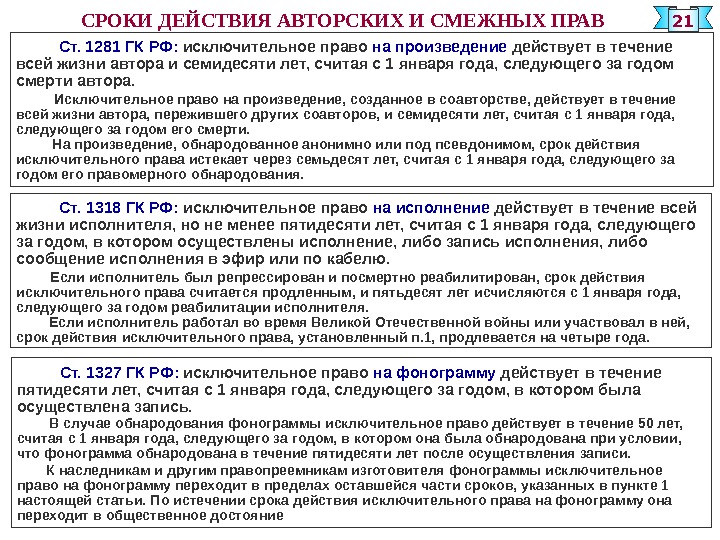 СРОКИ ДЕЙСТВИЯ АВТОРСКИХ И СМЕЖНЫХ ПРАВ

21

Ст. 1281 ГК РФ: исключительное право на произведение действует в течение всей жизни автора и семидесяти лет, считая с 1 января года, следующего за годом смерти автора.

Исключительное право на произведение, созданное в соавторстве, действует в течение всей жизни автора, пережившего других соавторов, и семидесяти лет, считая с 1 января года, следующего за годом его смерти.

На произведение, обнародованное анонимно или под псевдонимом, срок действия исключительного права истекает через семьдесят лет, считая с 1 января года, следующего за годом его правомерного обнародования.

Ст. 1318 ГК РФ: исключительное право на исполнение действует в течение всей жизни исполнителя, но не менее пятидесяти лет, считая с 1 января года, следующего за годом, в котором осуществлены исполнение, либо запись исполнения, либо сообщение исполнения в эфир или по кабелю.

Если исполнитель был репрессирован и посмертно реабилитирован, срок действия исключительного права считается продленным, и пятьдесят лет исчисляются с 1 января года, следующего за годом реабилитации исполнителя.

Если исполнитель работал во время Великой Отечественной войны или участвовал в ней, срок действия исключительного права, установленный п.1, продлевается на четыре года.

Ст. 1327 ГК РФ: исключительное право на фонограмму действует в течение пятидесяти лет, считая с 1 января года, следующего за годом, в котором была осуществлена запись.

В случае обнародования фонограммы исключительное право действует в течение 50 лет, считая с 1 января года, следующего за годом, в котором она была обнародована при условии, что фонограмма обнародована в течение пятидесяти лет после осуществления записи.

К наследникам и другим правопреемникам изготовителя фонограммы исключительное право на фонограмму переходит в пределах оставшейся части сроков, указанных в пункте 1 настоящей статьи. По истечении срока действия исключительного права на фонограмму она переходит в общественное достояние